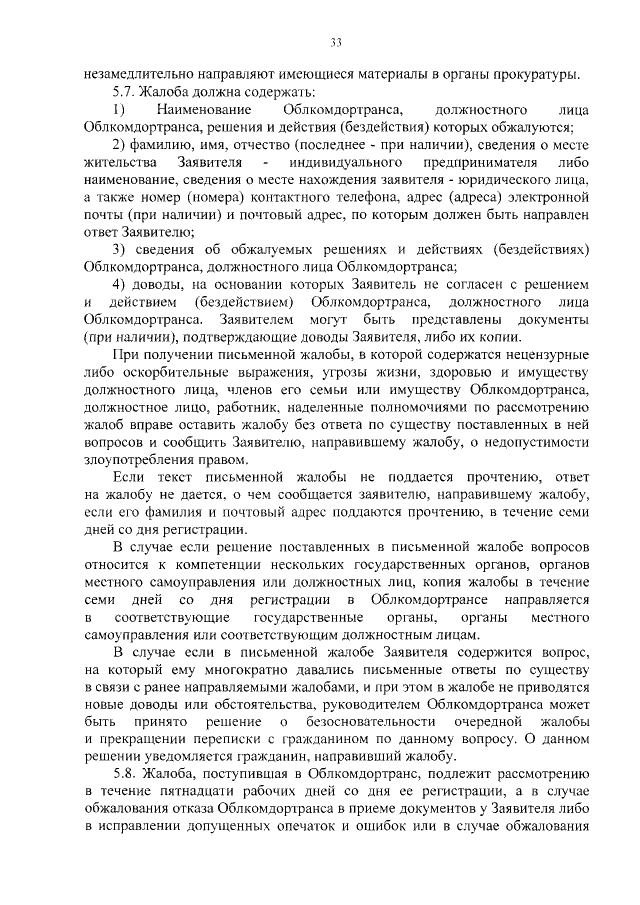 33

незамедлительно направляют имеющиеся материалы в органы прокуратуры.

5.7. Жалоба должна содержать:

1) Наименование Облкомдортранса, должностного лица Облкомдортранса, решения и действия (бездействия) которых обжалуются;

2) фамилию, имя, отчество (последнее - при наличии), сведения о месте жительства Заявителя - индивидуального предпринимателя либо наименование, сведения о месте нахождения заявителя - юридического лица, а также номер (номера) контактного телефона, адрес (адреса) электронной почты (при наличии) и почтовый адрес, по которым должен быть направлен ответ Заявителю;

3) сведения об обжалуемых решениях и действиях (бездействиях) Облкомдортранса, должностного лица Облкомдортранса;

4) доводы, на основании которых Заявитель не согласен с решением и действием (бездействием) Облкомдортранса, должностного лица Облкомдортранса. Заявителем могут быть представлены документы (при наличии), подтверждающие доводы Заявителя, либо их копии.

При получении письменной жалобы, в которой содержатся нецензурные либо оскорбительные выражения, угрозы жизни, здоровью и имуществу должностного лица, членов его семьи или имуществу Облкомдортранса, должностное лицо, работник, наделенные полномочиями по рассмотрению жалоб вправе оставить жалобу без ответа по существу поставленных в ней вопросов и сообщить Заявителю, направившему жалобу, о недопустимости злоупотребления правом.

Если текст письменной жалобы не поддается прочтению, ответ на жалобу не дается, о чем сообщается заявителю, направившему жалобу, если его фамилия и почтовый адрес поддаются прочтению, в течение семи дней со дня регистрации.

В случае если решение поставленных в письменной жалобе вопросов относится к компетенции нескольких государственных органов, органов местного самоуправления или должностных лиц, копия жалобы в течение семи дней со дня регистрации в Облкомдортрансе направляется в соответствующие государственные органы, органы местного самоуправления или соответствующим должностным лицам.

В случае если в письменной жалобе Заявителя содержится вопрос, на который ему многократно давались письменные ответы по существу в связи с ранее направляемыми жалобами, и при этом в жалобе не приводятся новые доводы или обстоятельства, руководителем Облкомдортранса может быть принято решение о безосновательности очередной жалобы и прекращении переписки с гражданином по данному вопросу. О данном решении уведомляется гражданин, направивший жалобу.

5.8. Жалоба, поступившая в Облкомдортранс, подлежит рассмотрению в течение пятнадцати рабочих дней со дня ее регистрации, а в случае обжалования отказа Облкомдортранса в приеме документов у Заявителя либо в исправлении допущенных опечаток и ошибок или в случае обжалования